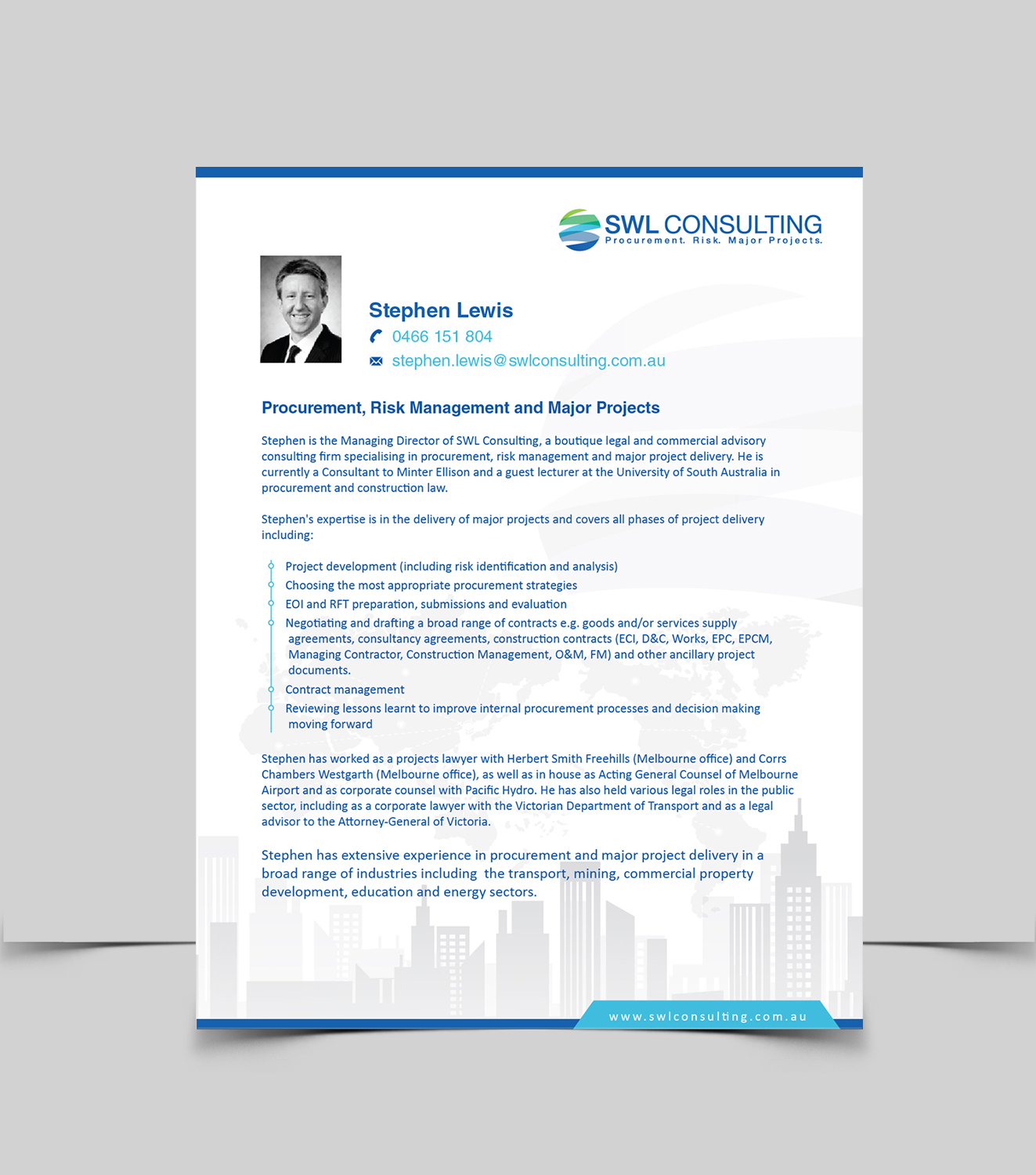 SWL CONSULTING
Procurement. Risk. Major Projects.

Stephen Lewis
0466 151 804
stephen.lewis@swlconsulting.com.au

Procurement, Risk Management and Major Projects

Stephen is the Managing Director of SWL Consulting, a boutique legal and commercial advisory consulting firm specialising in procurement, risk management and major project delivery. He is currently a Consultant to Minter Ellison and a guest lecturer at the University of South Australia in procurement and construction law.

Stephen's expertise is in the delivery of major projects and covers all phases of project delivery including:

Project development (including risk identification and analysis)
Choosing the most appropriate procurement strategies
EOI and RFT preparation, submissions and evaluation
Negotiating and drafting a broad range of contracts e.g. goods and/or services supply agreements, consultancy agreements, construction contracts (ECI, D&C, Works, EPC, EPCM, Managing Contractor, Construction Management, O&M, FM) and other ancillary project documents.
Contract management
Reviewing lessons learnt to improve internal procurement processes and decision making moving forward

Stephen has worked as a projects lawyer with Herbert Smith Freehills (Melbourne office) and Corrs Chambers Westgarth (Melbourne office), as well as in house as Acting General Counsel of Melbourne Airport and as corporate counsel with Pacific Hydro. He has also held various legal roles in the public sector, including as a corporate lawyer with the Victorian Department of Transport and as a legal advisor to the Attorney-General of Victoria.

Stephen has extensive experience in procurement and major project delivery in a broad range of industries including the transport, mining, commercial property development, education and energy sectors.

www.swlconsulting.com.au